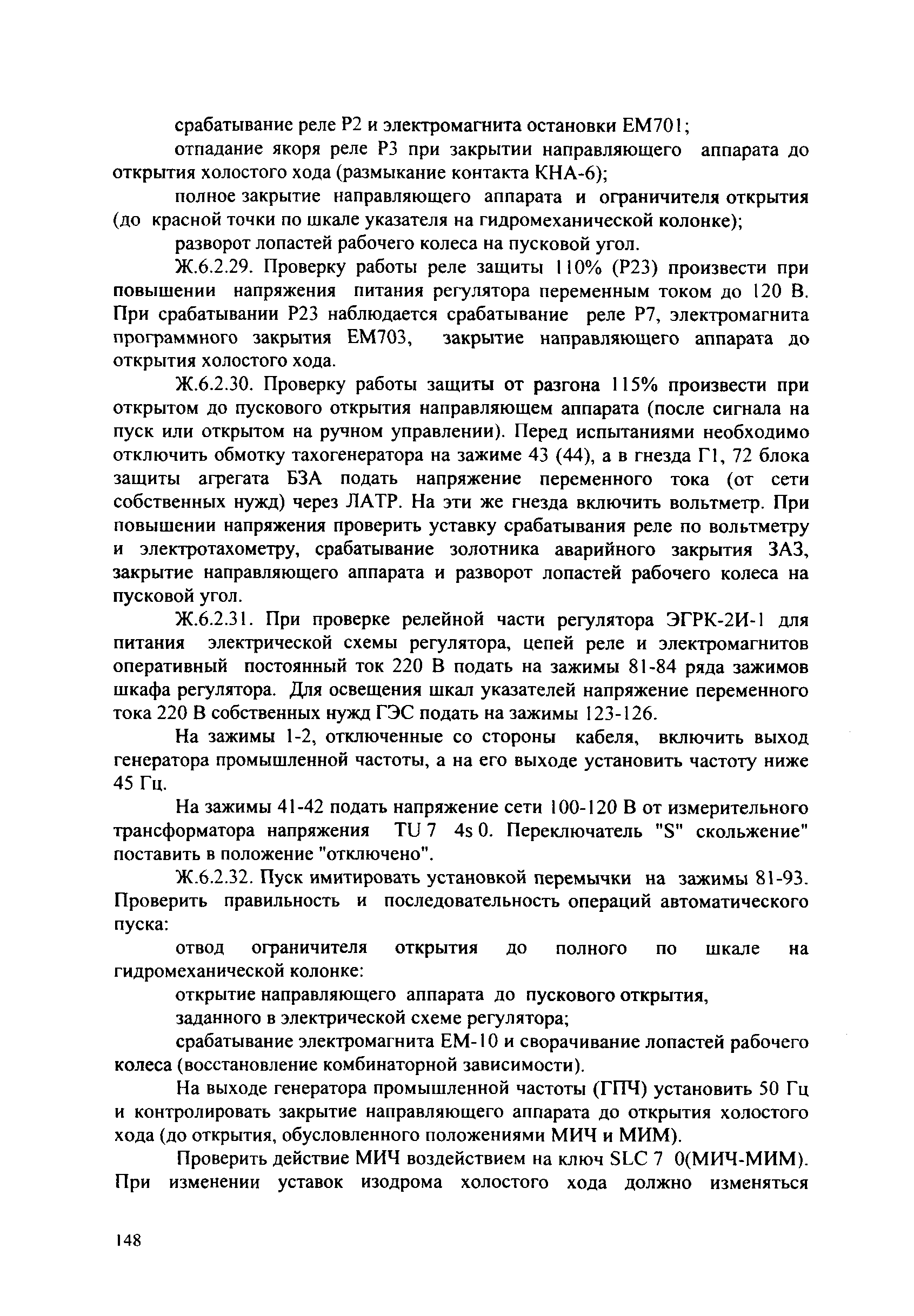 срабатывание реле Р2 и электромагнита остановки ЕМ701;

отпадание якоря реле Р3 при закрытии направляющего аппарата до открытия холостого хода (размыкание контакта КНА-6);

полное закрытие направляющего аппарата и ограничителя открытия (до красной точки по шкале указателя на гидромеханической колонке);

разворот лопастей рабочего колеса на пусковой угол.

Ж.6.2.29. Проверку работы реле защиты 110% (Р23) произвести при повышении напряжения питания регулятора переменным током до 120 В. При срабатывании Р23 наблюдается срабатывание реле Р7, электромагнита программного закрытия ЕМ703, закрытие направляющего аппарата до открытия холостого хода.

Ж.6.2.30. Проверку работы защиты от разгона 115% произвести при открытом до пускового открытия направляющем аппарата (после сигнала на пуск или открытом на ручном управлении). Перед испытаниями необходимо отключить обмотку тахогенератора на зажиме 43 (44), а в гнезда Г1, 72 блока защиты агрегата БЗА подать напряжение переменного тока (от сети собственных нужд) через ЛАТР. На эти же гнезда включить вольтметр. При повышении напряжения проверить уставку срабатывания реле по вольтметру и электротахометру, срабатывание золотника аварийного закрытия ЗАЗ, закрытие направляющего аппарата и разворот лопастей рабочего колеса на пусковой угол.

Ж.6.2.31. При проверке релейной части регулятора ЭГРК-2И-1 для питания электрической схемы регулятора, цепей реле и электромагнитов оперативный постоянный ток 220 В подать на зажимы 81-84 ряда зажимов шкафа регулятора. Для освещения шкал указателей напряжение переменного тока 220 В собственных нужд ГЭС подать на зажимы 123-126.

На зажимы 1-2, отключенные со стороны кабеля, включить выход генератора промышленной частоты, а на его выходе установить частоту ниже 45 Гц.

На зажимы 41-42 подать напряжение сети 100-120 В от измерительного трансформатора напряжения TU 7 4s 0. Переключатель "S" скольжение" поставить в положение "отключено".

Ж.6.2.32. Пуск имитировать установкой перемычки на зажимы 81-93. Проверить правильность и последовательность операций автоматического пуска:

отвод ограничителя открытия до полного по шкале на гидромеханической колонке:

открытие направляющего аппарата до пускового открытия,

заданного в электрической схеме регулятора;

срабатывание электромагнита ЕМ-10 и сворачивание лопастей рабочего колеса (восстановление комбинаторной зависимости).

На выходе генератора промышленной частоты (ГПЧ) установить 50 Гц и контролировать закрытие направляющего аппарата до открытия холостого хода (до открытия, обусловленного положениями МИЧ и МИМ).

Проверить действие МИЧ воздействием на ключ SLC 7 0(МИЧ-МИМ). При изменении уставок изодрома холостого хода должно изменяться

148